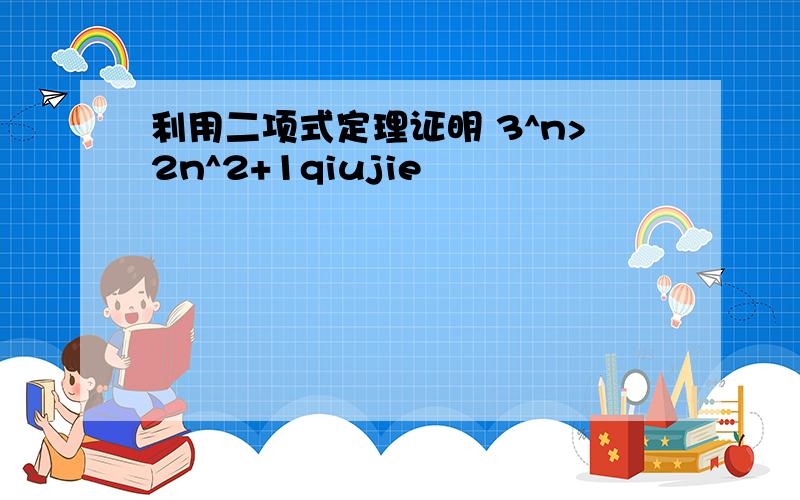 利用二项式定理证明 3^n>2n^2+1qiujie